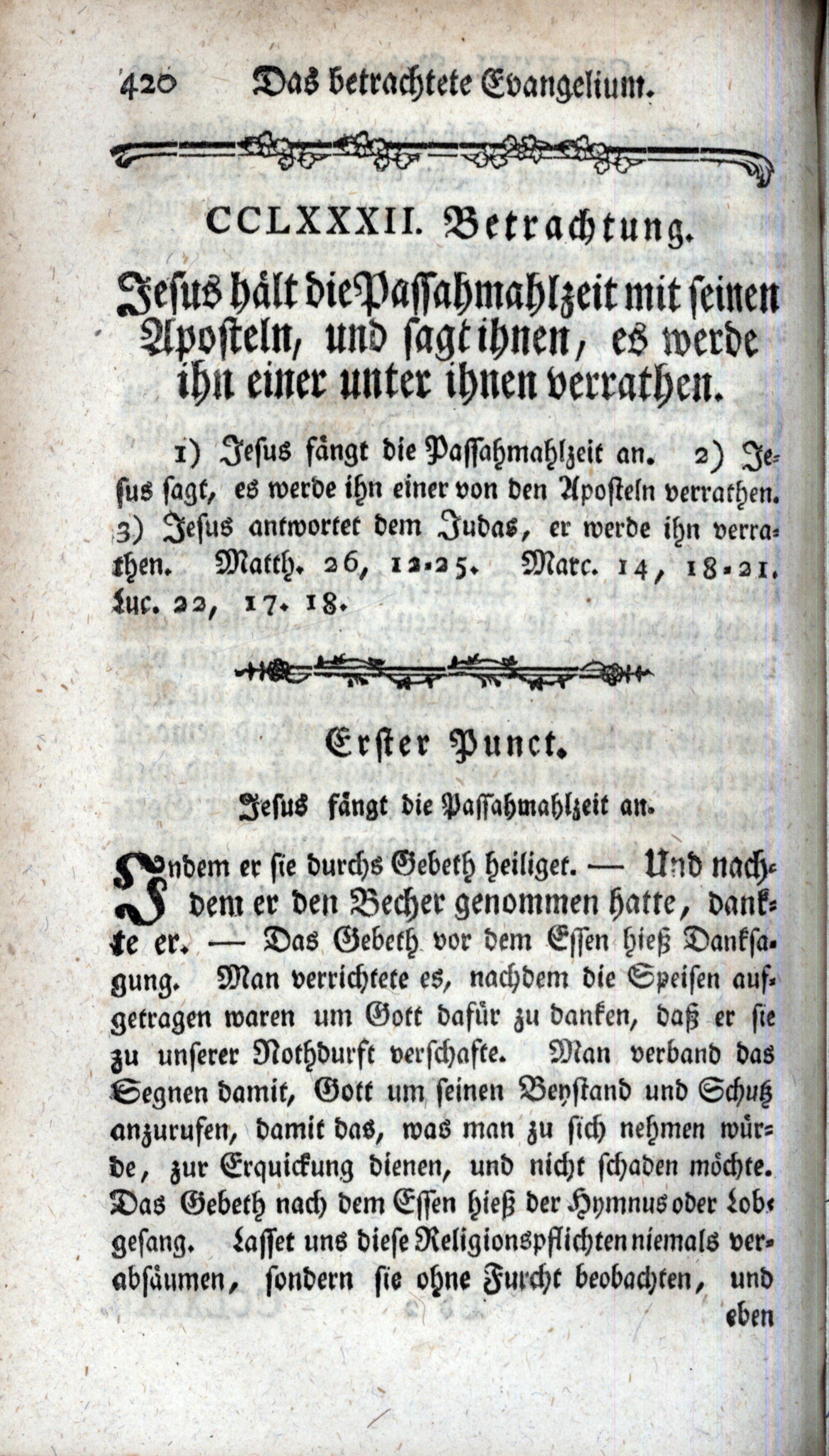 420 Das betrachtete Evangelium.

CCLXXXII. Betrachtung.

Jesus hält die Passahmahlzeit mit seinen Aposteln, und sagt ihnen, es werde ihn einer unter ihnen verrathen.

1) Jesus fängt die Passahmahlzeit an. 2) Jesus sagt, es werde ihn einer von den Aposteln verrathen. 3) Jesus antwortet dem Judas, er werde ihn verrathen. Matth. 26, 12-25. Marc. 14, 18-21. Luc. 22, 17. 18.

Erster Punct.

Jesus fängt die Passahmahlzeit an.

Indem er sie durchs Gebeth heiliget. — Und nachdem er den Becher genommen hatte, dankte er. — Das Gebeth vor dem Essen hieß Danksagung. Man verrichtete es, nachdem die Speisen aufgetragen waren um Gott dafür zu danken, daß er sie zu unserer Nothdurft verschafte. Man verband das Segnen damit, Gott um seinen Beystand und Schutz anzurufen, damit das, was man zu sich nehmen würde, zur Erquickung dienen, und nicht schaden möchte. Das Gebeth nach dem Essen hieß der Hymnus oder Lobgesang. Lasset uns diese Religionspflichten niemals verabsäumen, sondern sie ohne Furcht beobachten, und eben